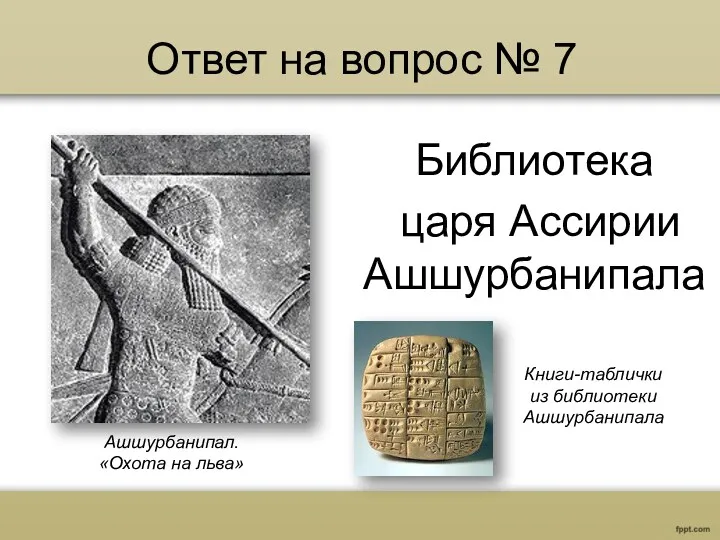 Ответ на вопрос № 7

Библиотека царя Ассирии Ашшурбанипала

Ашшурбанипал. «Охота на льва»

Книги-таблички из библиотеки Ашшурбанипала

fppt.com